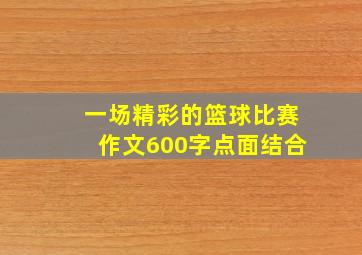 一场精彩的篮球比赛
作文600字点面结合